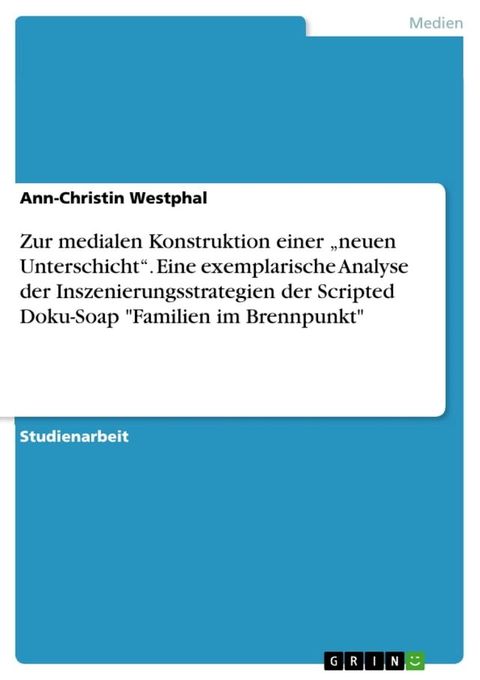 Medien

Ann-Christin Westphal

Zur medialen Konstruktion einer „neuen Unterschicht“. Eine exemplarische Analyse der Inszenierungsstrategien der Scripted Doku-Soap "Familien im Brennpunkt"

Studienarbeit

GRIN